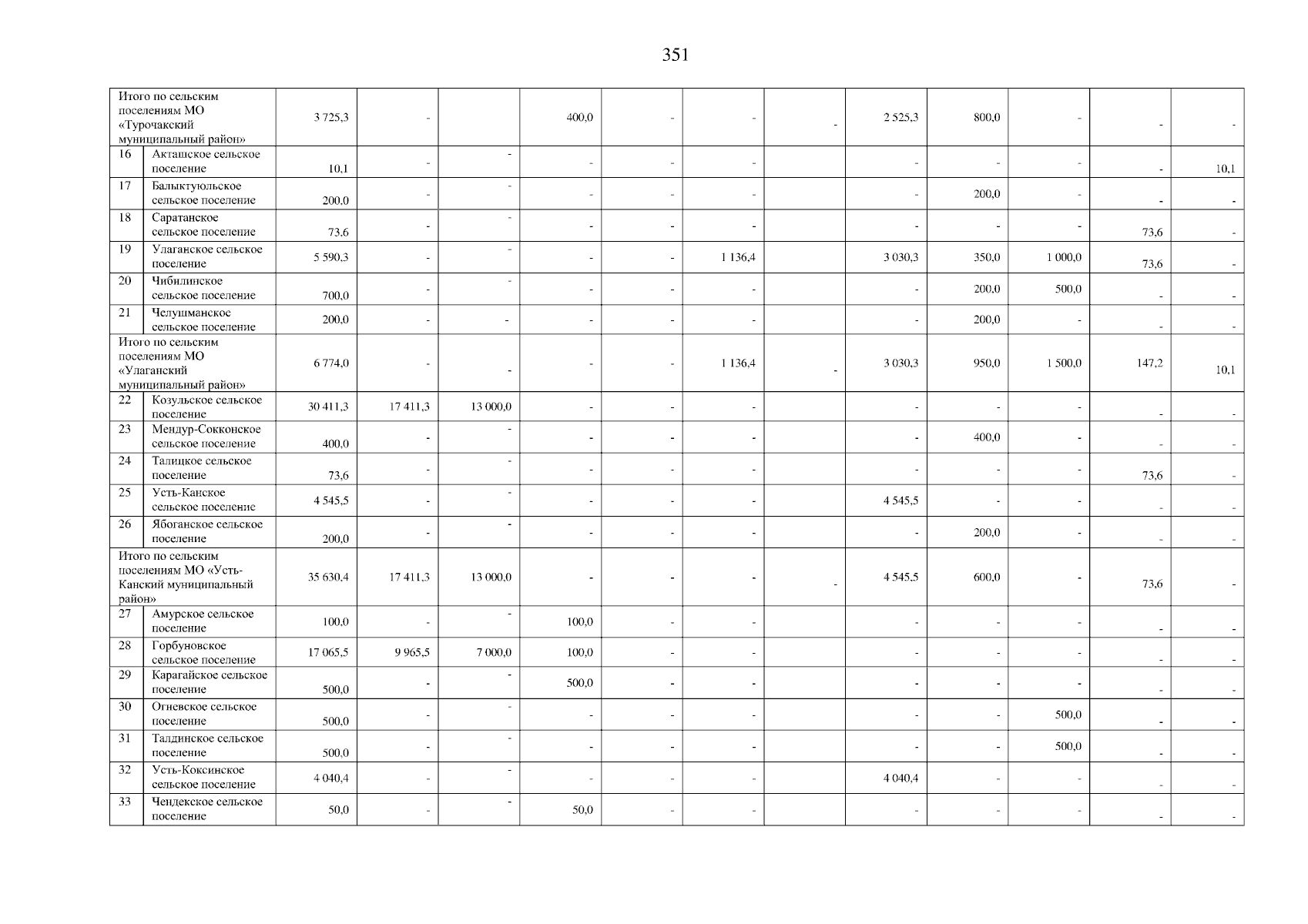 351

| | | | | | | | | | | | | | |
|---|---|---|---|---|---|---|---|---|---|---|---|---|---|
| Итого по сельским поселениям МО «Турочакский муниципальный район» | | 3 725,3 | - | | 400,0 | - | - | - | 2 525,3 | 800,0 | - | - | - |
| 16 | Акташское сельское поселение | 10,1 | - | - | - | - | - | | - | - | - | - | 10,1 |
| 17 | Балыктуюльское сельское поселение | 200,0 | - | - | - | - | - | | - | 200,0 | - | - | - |
| 18 | Саратанское сельское поселение | 73,6 | - | - | - | - | - | | - | - | - | 73,6 | - |
| 19 | Улаганское сельское поселение | 5 590,3 | - | - | - | - | 1 136,4 | | 3 030,3 | 350,0 | 1 000,0 | 73,6 | - |
| 20 | Чибилинское сельское поселение | 700,0 | - | - | - | - | - | | - | 200,0 | 500,0 | - | - |
| 21 | Челушманское сельское поселение | 200,0 | - | - | - | - | - | | - | 200,0 | - | - | - |
| Итого по сельским поселениям МО «Улаганский муниципальный район» | | 6 774,0 | - | - | - | - | 1 136,4 | - | 3 030,3 | 950,0 | 1 500,0 | 147,2 | 10,1 |
| 22 | Козульское сельское поселение | 30 411,3 | 17 411,3 | 13 000,0 | - | - | - | | - | - | - | - | - |
| 23 | Мендур-Сокконское сельское поселение | 400,0 | - | - | - | - | - | | - | 400,0 | - | - | - |
| 24 | Талицкое сельское поселение | 73,6 | - | - | - | - | - | | - | - | - | 73,6 | - |
| 25 | Усть-Канское сельское поселение | 4 545,5 | - | - | - | - | - | | 4 545,5 | - | - | - | - |
| 26 | Ябоганское сельское поселение | 200,0 | - | - | - | - | - | | - | 200,0 | - | - | - |
| Итого по сельским поселениям МО «Усть-Канский муниципальный район» | | 35 630,4 | 17 411,3 | 13 000,0 | - | - | - | - | 4 545,5 | 600,0 | - | 73,6 | - |
| 27 | Амурское сельское поселение | 100,0 | - | - | 100,0 | - | - | | - | - | - | - | - |
| 28 | Горбуновское сельское поселение | 17 065,5 | 9 965,5 | 7 000,0 | 100,0 | - | - | | - | - | - | - | - |
| 29 | Карагайское сельское поселение | 500,0 | - | - | 500,0 | - | - | | - | - | - | - | - |
| 30 | Огневское сельское поселение | 500,0 | - | - | - | - | - | | - | - | 500,0 | - | - |
| 31 | Талдинское сельское поселение | 500,0 | - | - | - | - | - | | - | - | 500,0 | - | - |
| 32 | Усть-Коксинское сельское поселение | 4 040,4 | - | - | - | - | - | | 4 040,4 | - | - | - | - |
| 33 | Чендекское сельское поселение | 50,0 | - | - | 50,0 | - | - | | - | - | - | - | - |